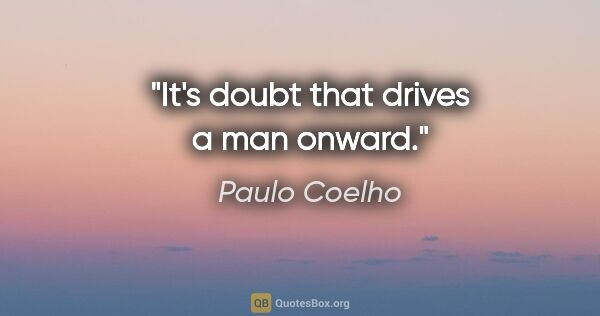 "It's doubt that drives a man onward."

Paulo Coelho

QB QuotesBox.org